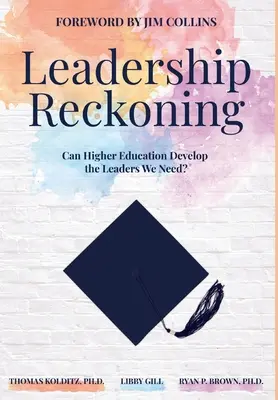 FOREWORD BY JIM COLLINS

Leadership Reckoning

Can Higher Education Develop the Leaders We Need?

THOMAS KOLDITZ, PH.D. LIBBY GILL RYAN P. BROWN, PH.D.